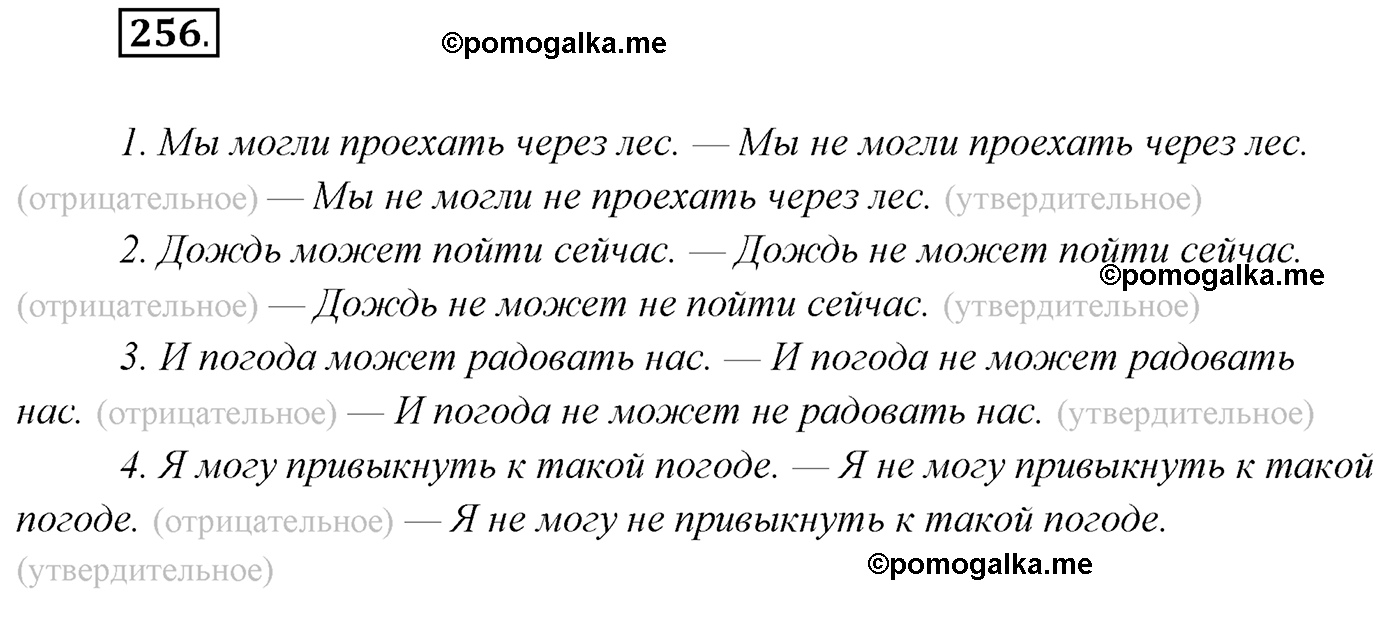 256.

©pomogalka.me

1. Мы могли проехать через лес. — Мы не могли проехать через лес. (отрицательное) — Мы не могли не проехать через лес. (утвердительное)

2. Дождь может пойти сейчас. — Дождь не может пойти сейчас. (отрицательное) — Дождь не может не пойти сейчас. (утвердительное)

©pomogalka.me

3. И погода может радовать нас. — И погода не может радовать нас. (отрицательное) — И погода не может не радовать нас. (утвердительное)

4. Я могу привыкнуть к такой погоде. — Я не могу привыкнуть к такой погоде. (отрицательное) — Я не могу не привыкнуть к такой погоде. (утвердительное)

©pomogalka.me